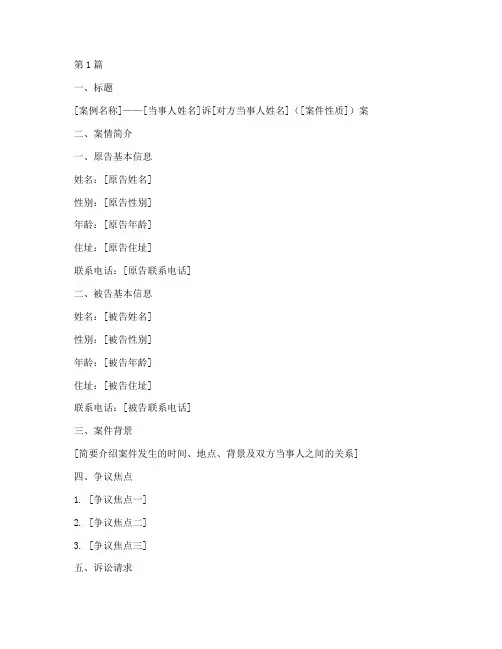 第1篇

一、标题

[案例名称]——[当事人姓名]诉[对方当事人姓名]（[案件性质]）案

二、案情简介

一、原告基本信息

姓名：[原告姓名]

性别：[原告性别]

年龄：[原告年龄]

住址：[原告住址]

联系电话：[原告联系电话]

二、被告基本信息

姓名：[被告姓名]

性别：[被告性别]

年龄：[被告年龄]

住址：[被告住址]

联系电话：[被告联系电话]

三、案件背景

[简要介绍案件发生的时间、地点、背景及双方当事人之间的关系]

四、争议焦点

1. [争议焦点一]

2. [争议焦点二]

3. [争议焦点三]

五、诉讼请求